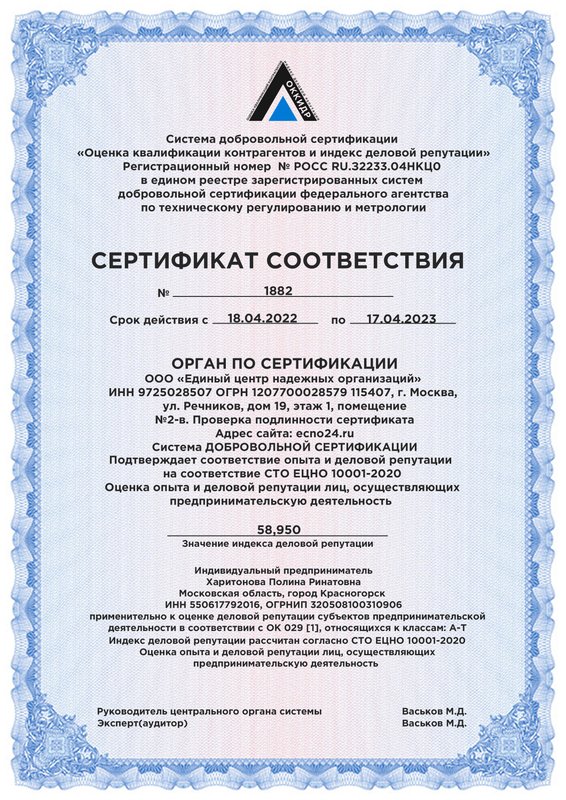 ОККИДР

Система добровольной сертификации
«Оценка квалификации контрагентов и индекс деловой репутации»
Регистрационный номер № РОСС RU.32233.04НКЦ0
в едином реестре зарегистрированных систем
добровольной сертификации федерального агентства
по техническому регулированию и метрологии

СЕРТИФИКАТ СООТВЕТСТВИЯ

№ 1882

Срок действия с 18.04.2022 по 17.04.2023

ОРГАН ПО СЕРТИФИКАЦИИ
ООО «Единый центр надежных организаций»
ИНН 9725028507 ОГРН 1207700028579 115407, г. Москва,
ул. Речников, дом 19, этаж 1, помещение
№2-в. Проверка подлинности сертификата
Адрес сайта: ecno24.ru
Система ДОБРОВОЛЬНОЙ СЕРТИФИКАЦИИ
Подтверждает соответствие опыта и деловой репутации
на соответствие СТО ЕЦНО 10001-2020
Оценка опыта и деловой репутации лиц, осуществляющих
предпринимательскую деятельность

58,950
Значение индекса деловой репутации

Индивидуальный предприниматель
Харитонова Полина Ринатовна
Московская область, город Красногорск
ИНН 550617792016, ОГРНИП 320508100310906
применительно к оценке деловой репутации субъектов предпринимательской
деятельности в соответствии с ОК 029 [1], относящихся к классам: А-Т
Индекс деловой репутации рассчитан согласно СТО ЕЦНО 10001-2020
Оценка опыта и деловой репутации лиц, осуществляющих
предпринимательскую деятельность

Руководитель центрального органа системы Васьков М.Д.
Эксперт(аудитор) Васьков М.Д.